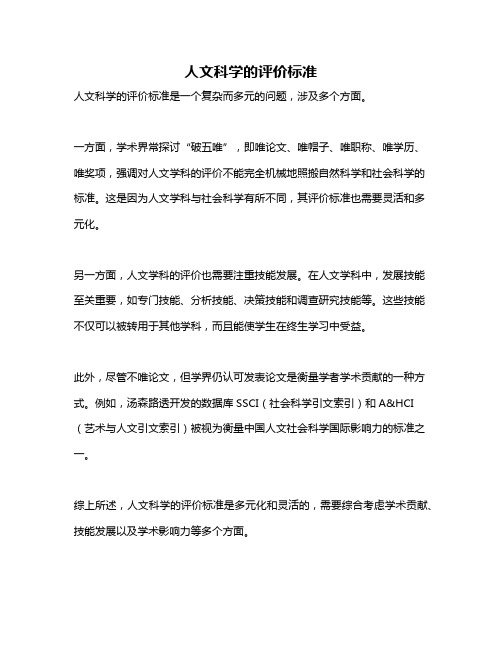 人文科学的评价标准

人文科学的评价标准是一个复杂而多元的问题，涉及多个方面。

一方面，学术界常探讨“破五唯”，即唯论文、唯帽子、唯职称、唯学历、唯奖项，强调对人文学科的评价不能完全机械地照搬自然科学和社会科学的标准。这是因为人文学科与社会科学有所不同，其评价标准也需要灵活和多元化。

另一方面，人文学科的评价也需要注重技能发展。在人文学科中，发展技能至关重要，如专门技能、分析技能、决策技能和调查研究技能等。这些技能不仅可以被转用于其他学科，而且能使学生在终生学习中受益。

此外，尽管不唯论文，但学界仍认可发表论文是衡量学者学术贡献的一种方式。例如，汤森路透开发的数据库 SSCI（社会科学引文索引）和 A&HCI（艺术与人文引文索引）被视为衡量中国人文社会科学国际影响力的标准之一。

综上所述，人文科学的评价标准是多元化和灵活的，需要综合考虑学术贡献、技能发展以及学术影响力等多个方面。